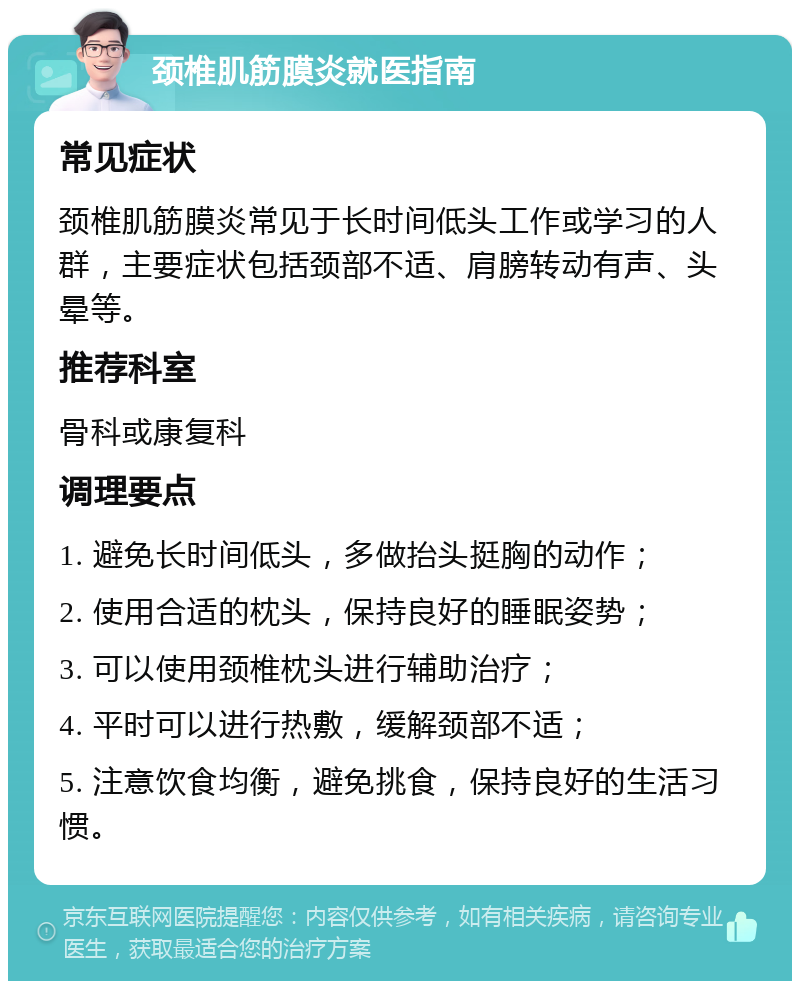 颈椎肌筋膜炎就医指南

常见症状

颈椎肌筋膜炎常见于长时间低头工作或学习的人群，主要症状包括颈部不适、肩膀转动有声、头晕等。

推荐科室

骨科或康复科

调理要点

1. 避免长时间低头，多做抬头挺胸的动作；

2. 使用合适的枕头，保持良好的睡眠姿势；

3. 可以使用颈椎枕头进行辅助治疗；

4. 平时可以进行热敷，缓解颈部不适；

5. 注意饮食均衡，避免挑食，保持良好的生活习惯。

京东互联网医院提醒您：内容仅供参考，如有相关疾病，请咨询专业医生，获取最适合您的治疗方案